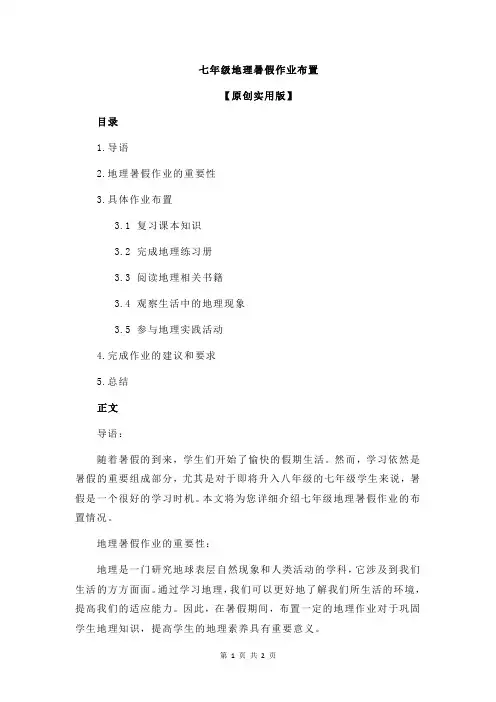 七年级地理暑假作业布置

【原创实用版】

目录

1.导语

2.地理暑假作业的重要性

3.具体作业布置

3.1 复习课本知识

3.2 完成地理练习册

3.3 阅读地理相关书籍

3.4 观察生活中的地理现象

3.5 参与地理实践活动

4.完成作业的建议和要求

5.总结

正文

导语：

随着暑假的到来，学生们开始了愉快的假期生活。然而，学习依然是暑假的重要组成部分，尤其是对于即将升入八年级的七年级学生来说，暑假是一个很好的学习时机。本文将为您详细介绍七年级地理暑假作业的布置情况。

地理暑假作业的重要性：

地理是一门研究地球表层自然现象和人类活动的学科，它涉及到我们生活的方方面面。通过学习地理，我们可以更好地了解我们所生活的环境，提高我们的适应能力。因此，在暑假期间，布置一定的地理作业对于巩固学生地理知识，提高学生的地理素养具有重要意义。

第 1 页 共 2 页